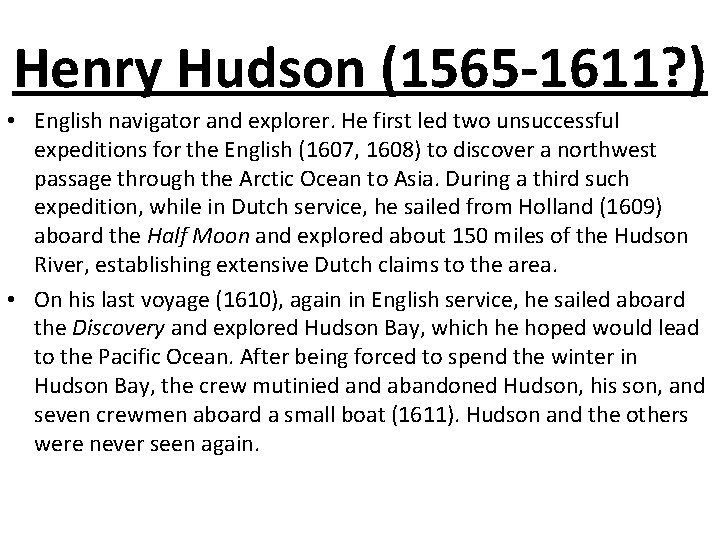 Henry Hudson (1565-1611?)

• English navigator and explorer. He first led two unsuccessful expeditions for the English (1607, 1608) to discover a northwest passage through the Arctic Ocean to Asia. During a third such expedition, while in Dutch service, he sailed from Holland (1609) aboard the Half Moon and explored about 150 miles of the Hudson River, establishing extensive Dutch claims to the area.

• On his last voyage (1610), again in English service, he sailed aboard the Discovery and explored Hudson Bay, which he hoped would lead to the Pacific Ocean. After being forced to spend the winter in Hudson Bay, the crew mutinied and abandoned Hudson, his son, and seven crewmen aboard a small boat (1611). Hudson and the others were never seen again.